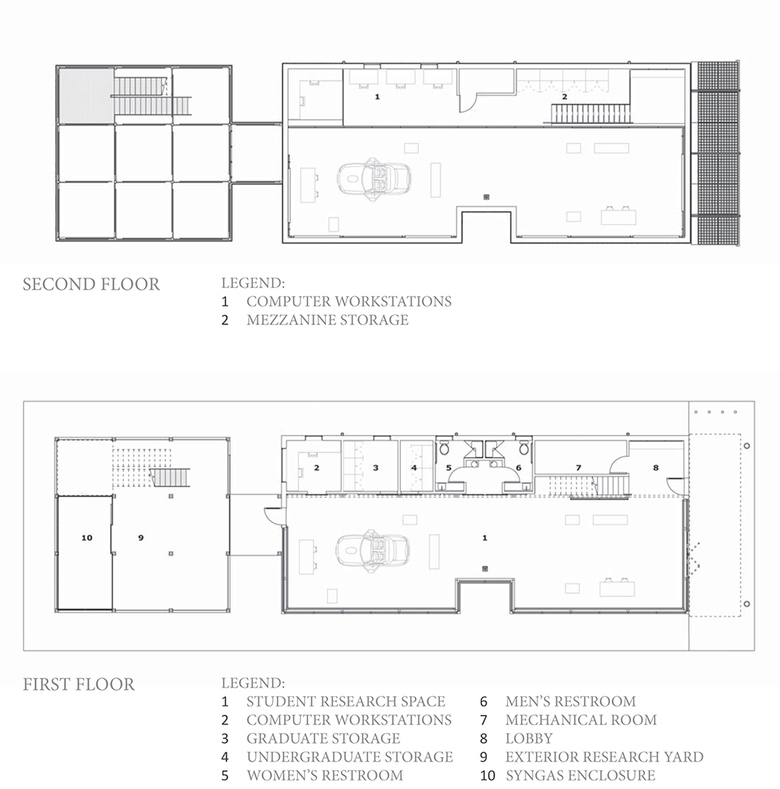 1

2

SECOND FLOOR

LEGEND:
1 COMPUTER WORKSTATIONS
2 MEZZANINE STORAGE

2 3 4 5 6 7 8

10 9 1

FIRST FLOOR

LEGEND:
1 STUDENT RESEARCH SPACE
2 COMPUTER WORKSTATIONS
3 GRADUATE STORAGE
4 UNDERGRADUATE STORAGE
5 WOMEN'S RESTROOM

6 MEN'S RESTROOM
7 MECHANICAL ROOM
8 LOBBY
9 EXTERIOR RESEARCH YARD
10 SYNGAS ENCLOSURE